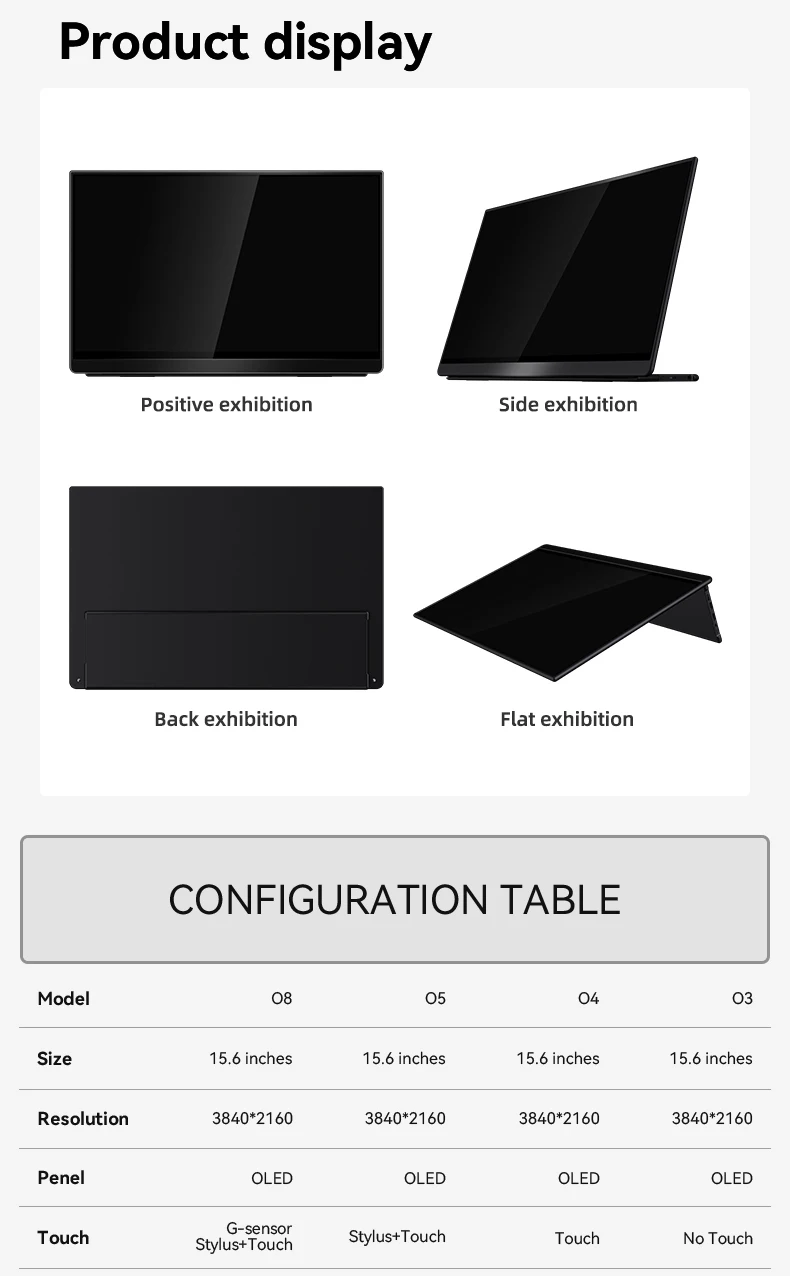 Product display

Positive exhibition

Side exhibition

Back exhibition

Flat exhibition

CONFIGURATION TABLE

| Model | O8 | O5 | O4 | O3 |
|---|---|---|---|---|
| Size | 15.6 inches | 15.6 inches | 15.6 inches | 15.6 inches |
| Resolution | 3840*2160 | 3840*2160 | 3840*2160 | 3840*2160 |
| Penel | OLED | OLED | OLED | OLED |
| Touch | G-sensor Stylus+Touch | Stylus+Touch | Touch | No Touch |